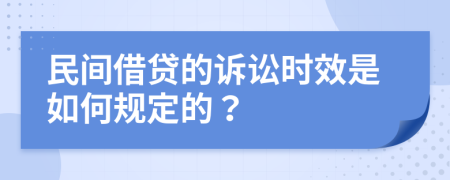 民间借贷的诉讼时效是如何规定的？